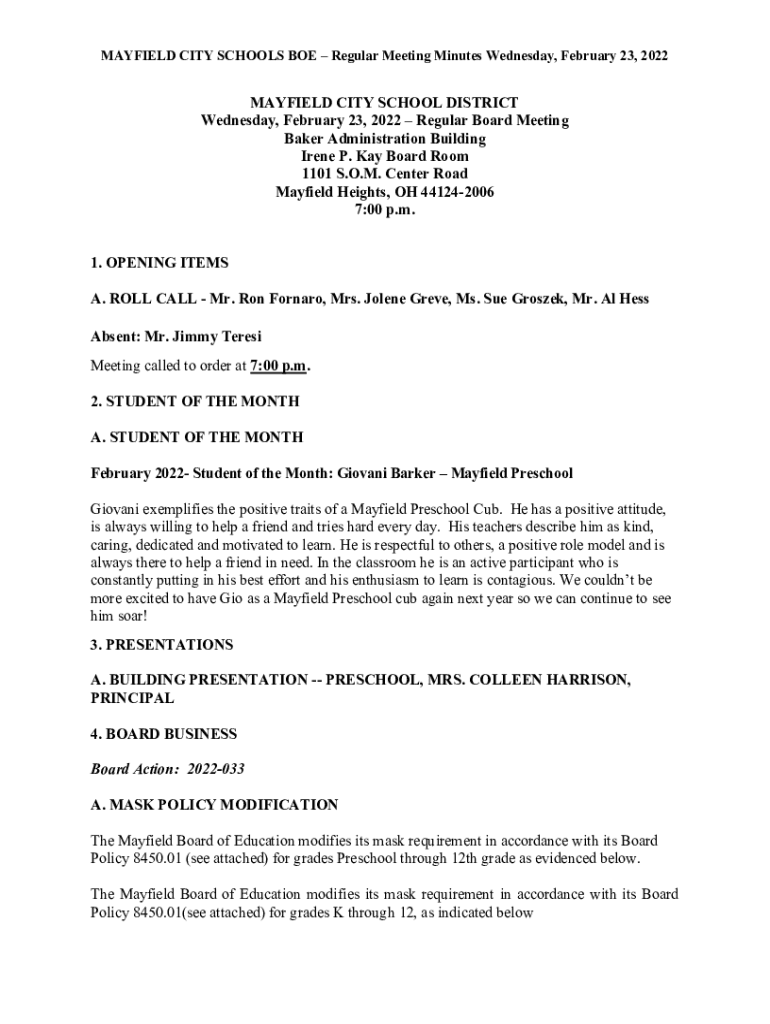 MAYFIELD CITY SCHOOLS BOE – Regular Meeting Minutes Wednesday, February 23, 2022

MAYFIELD CITY SCHOOL DISTRICT
Wednesday, February 23, 2022 – Regular Board Meeting
Baker Administration Building
Irene P. Kay Board Room
1101 S.O.M. Center Road
Mayfield Heights, OH 44124-2006
7:00 p.m.

1. OPENING ITEMS

A. ROLL CALL - Mr. Ron Fornaro, Mrs. Jolene Greve, Ms. Sue Groszek, Mr. Al Hess

Absent: Mr. Jimmy Teresi

Meeting called to order at 7:00 p.m.

2. STUDENT OF THE MONTH

A. STUDENT OF THE MONTH

February 2022- Student of the Month: Giovani Barker – Mayfield Preschool

Giovani exemplifies the positive traits of a Mayfield Preschool Cub. He has a positive attitude, is always willing to help a friend and tries hard every day. His teachers describe him as kind, caring, dedicated and motivated to learn. He is respectful to others, a positive role model and is always there to help a friend in need. In the classroom he is an active participant who is constantly putting in his best effort and his enthusiasm to learn is contagious. We couldn't be more excited to have Gio as a Mayfield Preschool cub again next year so we can continue to see him soar!

3. PRESENTATIONS

A. BUILDING PRESENTATION -- PRESCHOOL, MRS. COLLEEN HARRISON, PRINCIPAL

4. BOARD BUSINESS

Board Action: 2022-033

A. MASK POLICY MODIFICATION

The Mayfield Board of Education modifies its mask requirement in accordance with its Board Policy 8450.01 (see attached) for grades Preschool through 12th grade as evidenced below.

The Mayfield Board of Education modifies its mask requirement in accordance with its Board Policy 8450.01(see attached) for grades K through 12, as indicated below